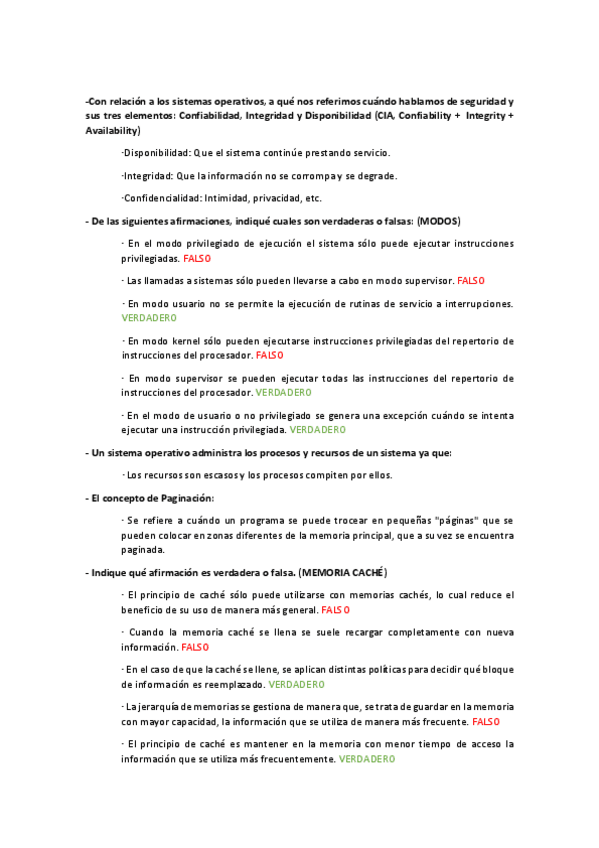 -Con relación a los sistemas operativos, a qué nos referimos cuándo hablamos de seguridad y sus tres elementos: Confiabilidad, Integridad y Disponibilidad (CIA, Confiability + Integrity + Availability)

·Disponibilidad: Que el sistema continúe prestando servicio.

·Integridad: Que la información no se corrompa y se degrade.

·Confidencialidad: Intimidad, privacidad, etc.

- De las siguientes afirmaciones, indiqué cuales son verdaderas o falsas: (MODOS)

· En el modo privilegiado de ejecución el sistema sólo puede ejecutar instrucciones privilegiadas. FALSO

· Las llamadas a sistemas sólo pueden llevarse a cabo en modo supervisor. FALSO

· En modo usuario no se permite la ejecución de rutinas de servicio a interrupciones. VERDADERO

· En modo kernel sólo pueden ejecutarse instrucciones privilegiadas del repertorio de instrucciones del procesador. FALSO

· En modo supervisor se pueden ejecutar todas las instrucciones del repertorio de instrucciones del procesador. VERDADERO

· En el modo de usuario o no privilegiado se genera una excepción cuándo se intenta ejecutar una instrucción privilegiada. VERDADERO

- Un sistema operativo administra los procesos y recursos de un sistema ya que:

· Los recursos son escasos y los procesos compiten por ellos.

- El concepto de Paginación:

· Se refiere a cuándo un programa se puede trocear en pequeñas "páginas" que se pueden colocar en zonas diferentes de la memoria principal, que a su vez se encuentra paginada.

- Indique qué afirmación es verdadera o falsa. (MEMORIA CACHÉ)

· El principio de caché sólo puede utilizarse con memorias cachés, lo cual reduce el beneficio de su uso de manera más general. FALSO

· Cuando la memoria caché se llena se suele recargar completamente con nueva información. FALSO

· En el caso de que la caché se llene, se aplican distintas políticas para decidir qué bloque de información es reemplazado. VERDADERO

· La jerarquía de memorias se gestiona de manera que, se trata de guardar en la memoria con mayor capacidad, la información que se utiliza de manera más frecuente. FALSO

· El principio de caché es mantener en la memoria con menor tiempo de acceso la información que se utiliza más frecuentemente. VERDADERO